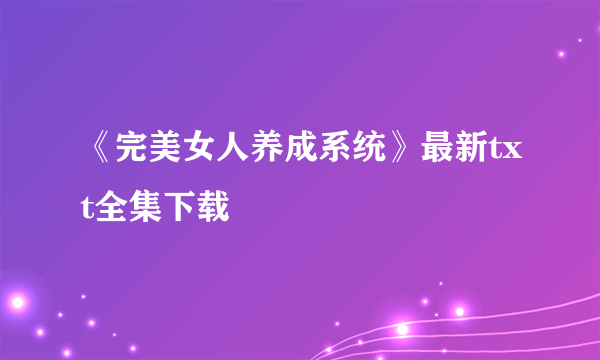 《完美女人养成系统》最新txt全集下载